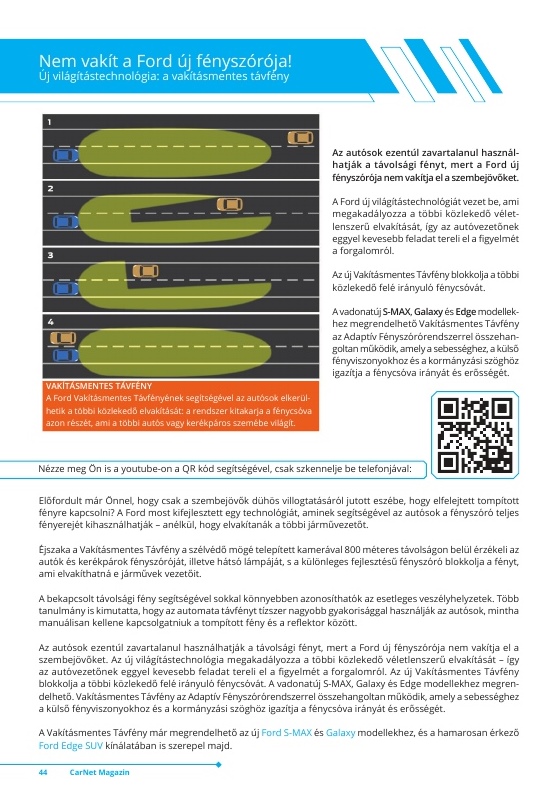 Nem vakít a Ford új fényszórója!
Új világítástechnológia: a vakításmentes távfény

1

2

3

4

VAKÍTÁSMENTES TÁVFÉNY
A Ford Vakításmentes Távfényének segítségével az autósok elkerülhetik a többi közlekedő elvakítását: a rendszer kitakarja a fénycsóva azon részét, ami a többi autós vagy kerékpáros szemébe világít.

Az autósok ezentúl zavartalanul használhatják a távolsági fényt, mert a Ford új fényszórója nem vakítja el a szembejövőket.

A Ford új világítástechnológiát vezet be, ami megakadályozza a többi közlekedő véletlenszerű elvakítását, így az autóvezetőnek eggyel kevesebb feladat tereli el a figyelmét a forgalomról.

Az új Vakításmentes Távfény blokkolja a többi közlekedő felé irányuló fénycsóvát.

A vadonatúj S-MAX, Galaxy és Edge modellekhez megrendelhető Vakításmentes Távfény az Adaptív Fényszórórendszerrel összehangoltan működik, amely a sebességhez, a külső fényviszonyokhoz és a kormányzási szöghöz igazítja a fénycsóva irányát és erősségét.

Nézze meg Ön is a youtube-on a QR kód segítségével, csak szkennelje be telefonjával:

Előfordult már Önnel, hogy csak a szembejövők dühös villogtatásáról jutott eszébe, hogy elfelejtett tompított fényre kapcsolni? A Ford most kifejlesztett egy technológiát, aminek segítségével az autósok a fényszóró teljes fényerejét kihasználhatják – anélkül, hogy elvakítanák a többi járművezetőt.

Éjszaka a Vakításmentes Távfény a szélvédő mögé telepített kamerával 800 méteres távolságon belül érzékeli az autók és kerékpárok fényszóróját, illetve hátsó lámpáját, s a különleges fejlesztésű fényszóró blokkolja a fényt, ami elvakíthatná e járművek vezetőit.

A bekapcsolt távolsági fény segítségével sokkal könnyebben azonosíthatók az esetleges veszélyhelyzetek. Több tanulmány is kimutatta, hogy az automata távfényt tízszer nagyobb gyakorisággal használják az autósok, mintha manuálisan kellene kapcsolgatniuk a tompított fény és a reflektor között.

Az autósok ezentúl zavartalanul használhatják a távolsági fényt, mert a Ford új fényszórója nem vakítja el a szembejövőket. Az új világítástechnológia megakadályozza a többi közlekedő véletlenszerű elvakítását – így az autóvezetőnek eggyel kevesebb feladat tereli el a figyelmét a forgalomról. Az új Vakításmentes Távfény blokkolja a többi közlekedő felé irányuló fénycsóvát. A vadonatúj S-MAX, Galaxy és Edge modellekhez megrendelhető. Vakításmentes Távfény az Adaptív Fényszórórendszerrel összehangoltan működik, amely a sebességhez a külső fényviszonyokhoz és a kormányzási szöghöz igazítja a fénycsóva irányát és erősségét.

A Vakításmentes Távfény már megrendelhető az új Ford S-MAX és Galaxy modellekhez, és a hamarosan érkező Ford Edge SUV kínálatában is szerepel majd.

44 CarNet Magazin